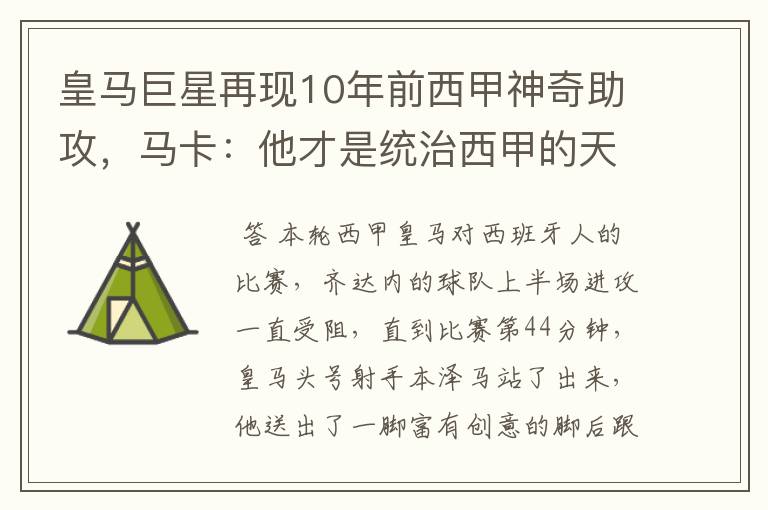 皇马巨星再现10年前西甲神奇助攻，马卡：他才是统治西甲的天

答 本轮西甲皇马对西班牙人的比赛，齐达内的球队上半场进攻一直受阻，直到比赛第44分钟，皇马头号射手本泽马站了出来，他送出了一脚富有创意的脚后跟